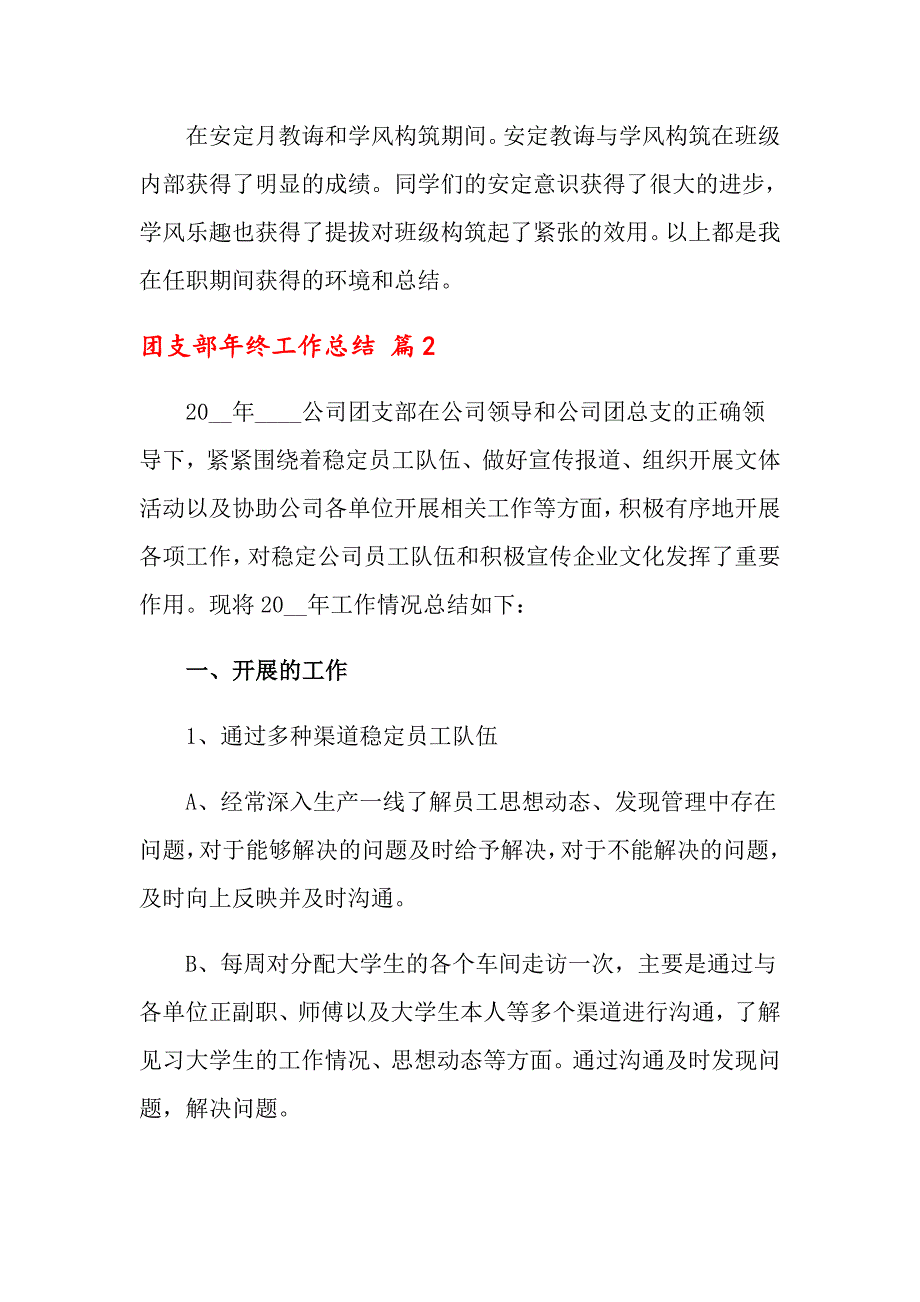 在安定月教诲和学风构筑期间。安定教诲与学风构筑在班级内部获得了明显的成绩。同学们的安定意识获得了很大的进步，学风乐趣也获得了提拔对班级构筑起了紧张的效用。以上都是我在任职期间获得的环境和总结。

团支部年终工作总结 篇2

20__年____公司团支部在公司领导和公司团总支的正确领导下，紧紧围绕着稳定员工队伍、做好宣传报道、组织开展文体活动以及协助公司各单位开展相关工作等方面，积极有序地开展各项工作，对稳定公司员工队伍和积极宣传企业文化发挥了重要作用。现将20__年工作情况总结如下：

一、开展的工作

1、通过多种渠道稳定员工队伍

A、经常深入生产一线了解员工思想动态、发现管理中存在问题，对于能够解决的问题及时给予解决，对于不能解决的问题，及时向上反映并及时沟通。

B、每周对分配大学生的各个车间走访一次，主要是通过与各单位正副职、师傅以及大学生本人等多个渠道进行沟通，了解见习大学生的工作情况、思想动态等方面。通过沟通及时发现问题，解决问题。